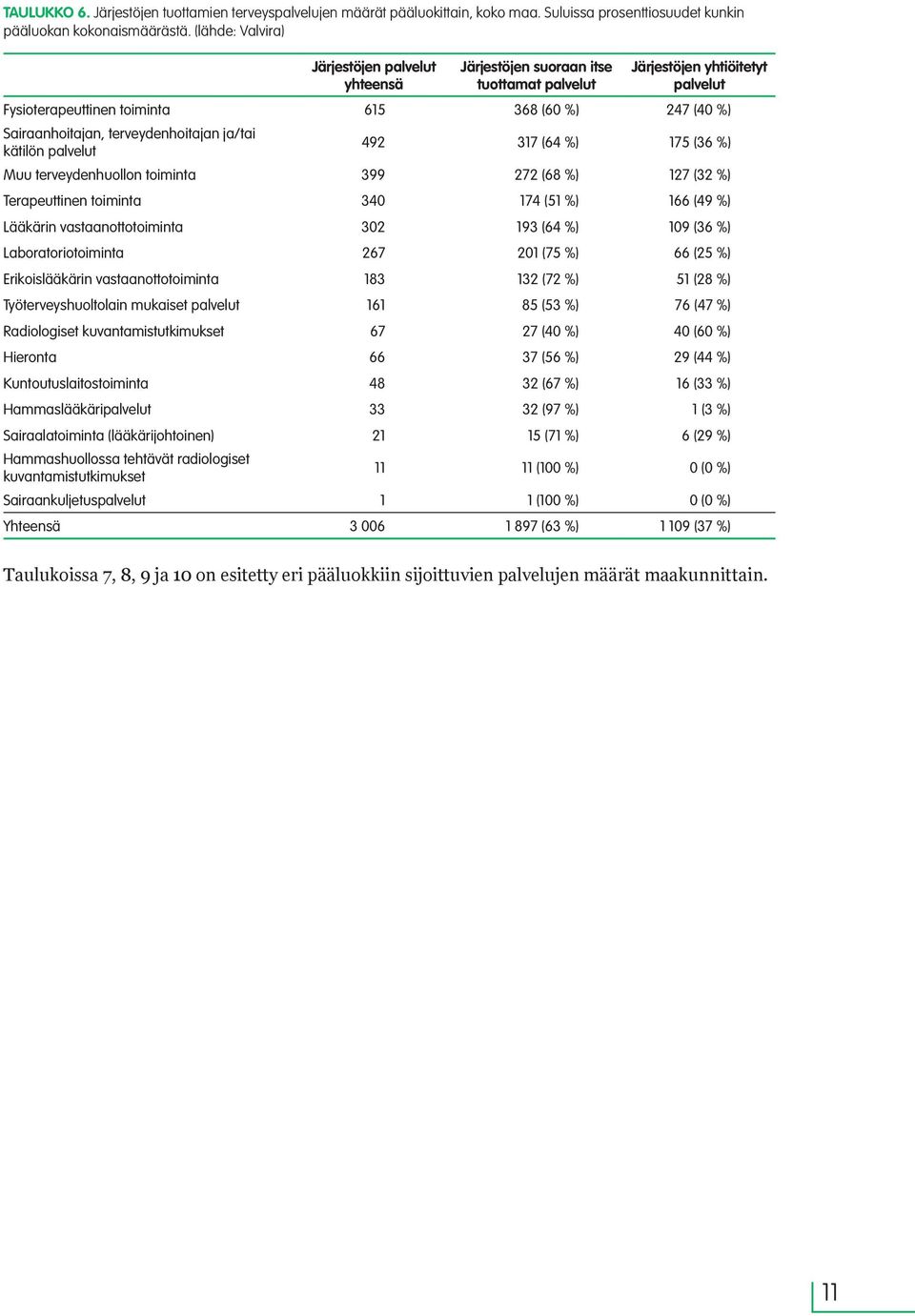 TAULUKKO 6. Järjestöjen tuottamien terveyspalvelujen määrät pääluokittain, koko maa. Suluissa prosenttiosuudet kunkin pääluokan kokonaismäärästä. (lähde: Valvira)

| | Järjestöjen palvelut yhteensä | Järjestöjen suoraan itse tuottamat palvelut | Järjestöjen yhtiöitetyt palvelut |
|---|---|---|---|
| Fysioterapeuttinen toiminta | 615 | 368 (60 %) | 247 (40 %) |
| Sairaanhoitajan, terveydenhoitajan ja/tai kätilön palvelut | 492 | 317 (64 %) | 175 (36 %) |
| Muu terveydenhuollon toiminta | 399 | 272 (68 %) | 127 (32 %) |
| Terapeuttinen toiminta | 340 | 174 (51 %) | 166 (49 %) |
| Lääkärin vastaanottotoiminta | 302 | 193 (64 %) | 109 (36 %) |
| Laboratoriotoiminta | 267 | 201 (75 %) | 66 (25 %) |
| Erikoislääkärin vastaanottotoiminta | 183 | 132 (72 %) | 51 (28 %) |
| Työterveyshuoltolain mukaiset palvelut | 161 | 85 (53 %) | 76 (47 %) |
| Radiologiset kuvantamistutkimukset | 67 | 27 (40 %) | 40 (60 %) |
| Hieronta | 66 | 37 (56 %) | 29 (44 %) |
| Kuntoutuslaitostoiminta | 48 | 32 (67 %) | 16 (33 %) |
| Hammaslääkäripalvelut | 33 | 32 (97 %) | 1 (3 %) |
| Sairaalatoiminta (lääkärijohtoinen) | 21 | 15 (71 %) | 6 (29 %) |
| Hammashuollossa tehtävät radiologiset kuvantamistutkimukset | 11 | 11 (100 %) | 0 (0 %) |
| Sairaankuljetuspalvelut | 1 | 1 (100 %) | 0 (0 %) |
| Yhteensä | 3 006 | 1 897 (63 %) | 1 109 (37 %) |

Taulukoissa 7, 8, 9 ja 10 on esitetty eri pääluokkiin sijoittuvien palvelujen määrät maakunnittain.

11